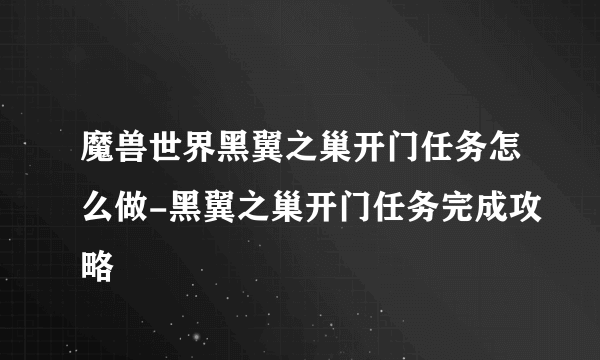 魔兽世界黑翼之巢开门任务怎么做-黑翼之巢开门任务完成攻略